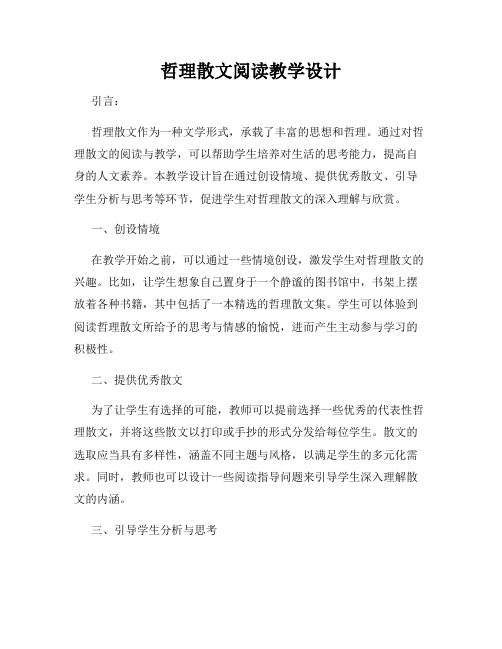 哲理散文阅读教学设计

引言：

哲理散文作为一种文学形式，承载了丰富的思想和哲理。通过对哲理散文的阅读与教学，可以帮助学生培养对生活的思考能力，提高自身的人文素养。本教学设计旨在通过创设情境、提供优秀散文、引导学生分析与思考等环节，促进学生对哲理散文的深入理解与欣赏。

一、创设情境

在教学开始之前，可以通过一些情境创设，激发学生对哲理散文的兴趣。比如，让学生想象自己置身于一个静谧的图书馆中，书架上摆放着各种书籍，其中包括了一本精选的哲理散文集。学生可以体验到阅读哲理散文所给予的思考与情感的愉悦，进而产生主动参与学习的积极性。

二、提供优秀散文

为了让学生有选择的可能，教师可以提前选择一些优秀的代表性哲理散文，并将这些散文以打印或手抄的形式分发给每位学生。散文的选取应当具有多样性，涵盖不同主题与风格，以满足学生的多元化需求。同时，教师也可以设计一些阅读指导问题来引导学生深入理解散文的内涵。

三、引导学生分析与思考